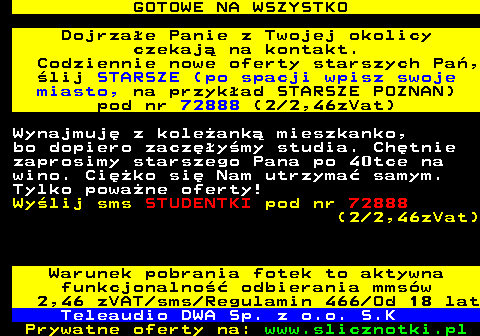 GOTOWE NA WSZYSTKO

Dojrzałe Panie z Twojej okolicy czekają na kontakt. Codziennie nowe oferty starszych Pań, ślij STARSZE (po spacji wpisz swoje miasto, na przykład STARSZE POZNAN) pod nr 72888 (2/2,46zVat)

Wynajmuję z koleżanką mieszkanko, bo dopiero zaczęłyśmy studia. Chętnie zaprosimy starszego Pana po 40tce na wino. Ciężko się Nam utrzymać samym. Tylko poważne oferty!
Wyślij sms STUDENTKI pod nr 72888 (2/2,46zVat)

Warunek pobrania fotek to aktywna funkcjonalność odbierania mmsów 2,46 zVAT/sms/Regulamin 466/Od 18 lat
Teleaudio DWA Sp. z o.o. S.K
Prywatne oferty na: www.slicznotki.pl